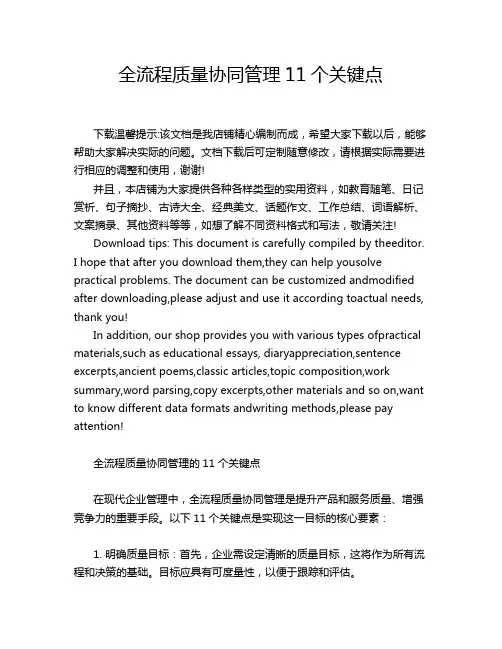 全流程质量协同管理 11 个关键点

下载温馨提示:该文档是我店铺精心编制而成，希望大家下载以后，能够帮助大家解决实际的问题。文档下载后可定制随意修改，请根据实际需要进行相应的调整和使用，谢谢!

并且，本店铺为大家提供各种各样类型的实用资料，如教育随笔、日记赏析、句子摘抄、古诗大全、经典美文、话题作文、工作总结、词语解析、文案摘录、其他资料等等，如想了解不同资料格式和写法，敬请关注!

Download tips: This document is carefully compiled by theeditor. I hope that after you download them,they can help yousolve practical problems. The document can be customized andmodified after downloading,please adjust and use it according toactual needs, thank you!

In addition, our shop provides you with various types ofpractical materials,such as educational essays, diaryappreciation,sentence excerpts,ancient poems,classic articles,topic composition,work summary,word parsing,copy excerpts,other materials and so on,want to know different data formats andwriting methods,please pay attention!

全流程质量协同管理的 11 个关键点

在现代企业管理中，全流程质量协同管理是提升产品和服务质量、增强竞争力的重要手段。以下 11 个关键点是实现这一目标的核心要素：

1. 明确质量目标：首先，企业需设定清晰的质量目标，这将作为所有流程和决策的基础。目标应具有可度量性，以便于跟踪和评估。